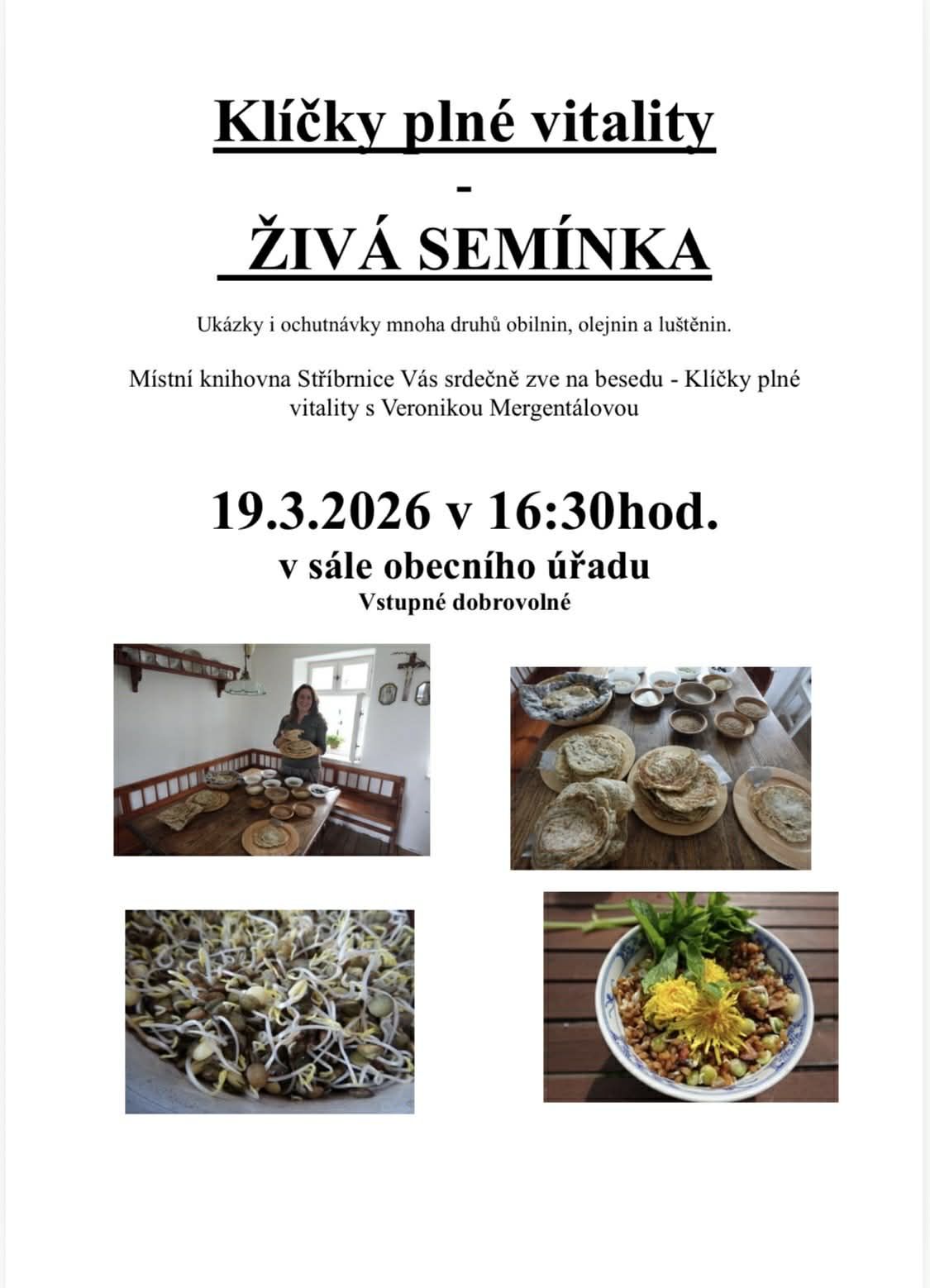 Klíčky plné vitality

-

ŽIVÁ SEMÍNKA

Ukázky i ochutnávky mnoha druhů obilnin, olejnin a luštěnin.

Místní knihovna Stříbrnice Vás srdečně zve na besedu - Klíčky plné vitality s Veronikou Mergentálovou

19.3.2026 v 16:30hod.

v sále obecního úřadu

Vstupné dobrovolné